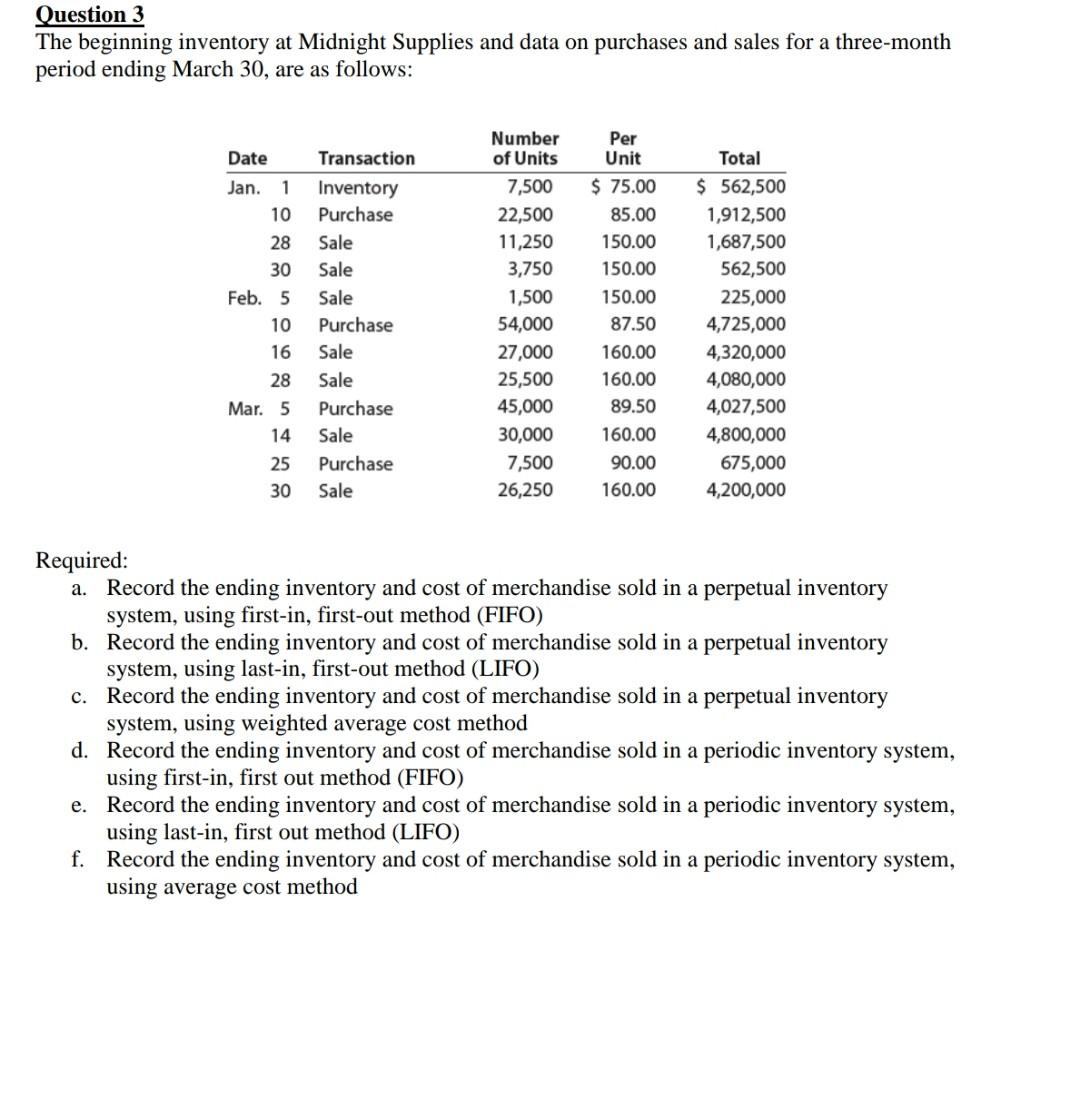 Question 3
The beginning inventory at Midnight Supplies and data on purchases and sales for a three-month period ending March 30, are as follows:

| Date | Transaction | Number of Units | Per Unit | Total |
|---|---|---|---|---|
| Jan. 1 | Inventory | 7,500 | $ 75.00 | $ 562,500 |
| 10 | Purchase | 22,500 | 85.00 | 1,912,500 |
| 28 | Sale | 11,250 | 150.00 | 1,687,500 |
| 30 | Sale | 3,750 | 150.00 | 562,500 |
| Feb. 5 | Sale | 1,500 | 150.00 | 225,000 |
| 10 | Purchase | 54,000 | 87.50 | 4,725,000 |
| 16 | Sale | 27,000 | 160.00 | 4,320,000 |
| 28 | Sale | 25,500 | 160.00 | 4,080,000 |
| Mar. 5 | Purchase | 45,000 | 89.50 | 4,027,500 |
| 14 | Sale | 30,000 | 160.00 | 4,800,000 |
| 25 | Purchase | 7,500 | 90.00 | 675,000 |
| 30 | Sale | 26,250 | 160.00 | 4,200,000 |

Required:
a. Record the ending inventory and cost of merchandise sold in a perpetual inventory system, using first-in, first-out method (FIFO)
b. Record the ending inventory and cost of merchandise sold in a perpetual inventory system, using last-in, first-out method (LIFO)
c. Record the ending inventory and cost of merchandise sold in a perpetual inventory system, using weighted average cost method
d. Record the ending inventory and cost of merchandise sold in a periodic inventory system, using first-in, first out method (FIFO)
e. Record the ending inventory and cost of merchandise sold in a periodic inventory system, using last-in, first out method (LIFO)
f. Record the ending inventory and cost of merchandise sold in a periodic inventory system, using average cost method